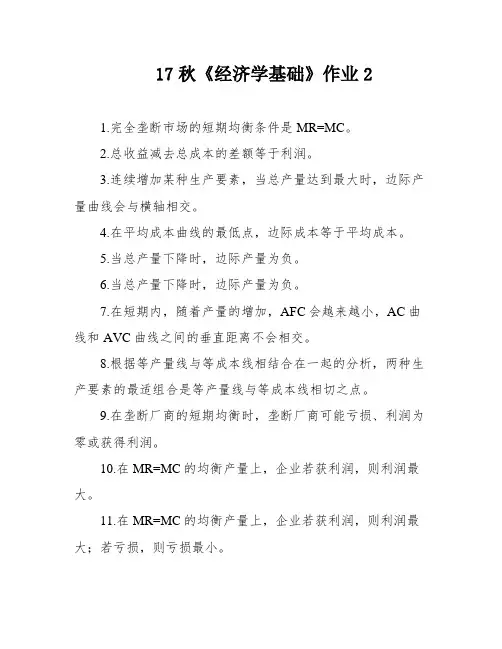 17 秋《经济学基础》作业 2

1.完全垄断市场的短期均衡条件是 MR=MC。

2.总收益减去总成本的差额等于利润。

3.连续增加某种生产要素，当总产量达到最大时，边际产量曲线会与横轴相交。

4.在平均成本曲线的最低点，边际成本等于平均成本。

5.当总产量下降时，边际产量为负。

6.当总产量下降时，边际产量为负。

7.在短期内，随着产量的增加，AFC 会越来越小，AC 曲线和 AVC 曲线之间的垂直距离不会相交。

8.根据等产量线与等成本线相结合在一起的分析，两种生产要素的最适组合是等产量线与等成本线相切之点。

9.在垄断厂商的短期均衡时，垄断厂商可能亏损、利润为零或获得利润。

10.在 MR=MC 的均衡产量上，企业若获利润，则利润最大。

11.在 MR=MC 的均衡产量上，企业若获利润，则利润最大；若亏损，则亏损最小。